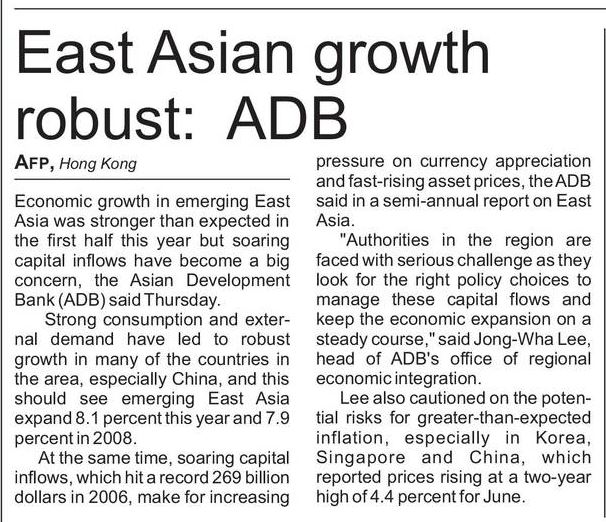 East Asian growth robust: ADB

AFP, Hong Kong

Economic growth in emerging East Asia was stronger than expected in the first half this year but soaring capital inflows have become a big concern, the Asian Development Bank (ADB) said Thursday.

Strong consumption and external demand have led to robust growth in many of the countries in the area, especially China, and this should see emerging East Asia expand 8.1 percent this year and 7.9 percent in 2008.

At the same time, soaring capital inflows, which hit a record 269 billion dollars in 2006, make for increasing pressure on currency appreciation and fast-rising asset prices, the ADB said in a semi-annual report on East Asia.

"Authorities in the region are faced with serious challenge as they look for the right policy choices to manage these capital flows and keep the economic expansion on a steady course," said Jong-Wha Lee, head of ADB's office of regional economic integration.

Lee also cautioned on the potential risks for greater-than-expected inflation, especially in Korea, Singapore and China, which reported prices rising at a two-year high of 4.4 percent for June.